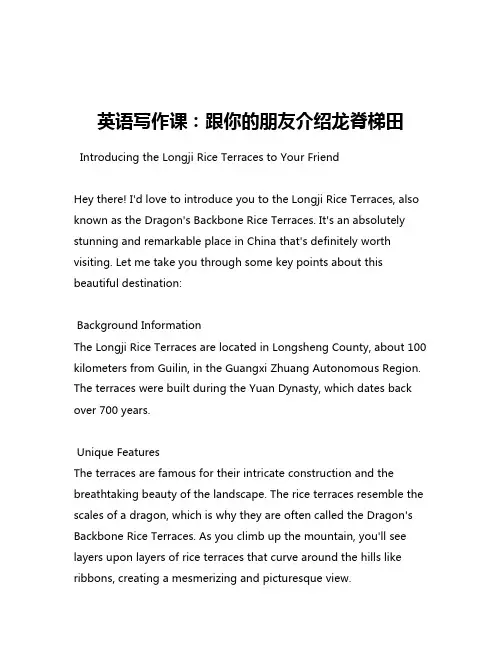 英语写作课：跟你的朋友介绍龙脊梯田

Introducing the Longji Rice Terraces to Your Friend

Hey there! I'd love to introduce you to the Longji Rice Terraces, also known as the Dragon's Backbone Rice Terraces. It's an absolutely stunning and remarkable place in China that's definitely worth visiting. Let me take you through some key points about this beautiful destination:

Background Information
The Longji Rice Terraces are located in Longsheng County, about 100 kilometers from Guilin, in the Guangxi Zhuang Autonomous Region. The terraces were built during the Yuan Dynasty, which dates back over 700 years.

Unique Features
The terraces are famous for their intricate construction and the breathtaking beauty of the landscape. The rice terraces resemble the scales of a dragon, which is why they are often called the Dragon's Backbone Rice Terraces. As you climb up the mountain, you'll see layers upon layers of rice terraces that curve around the hills like ribbons, creating a mesmerizing and picturesque view.